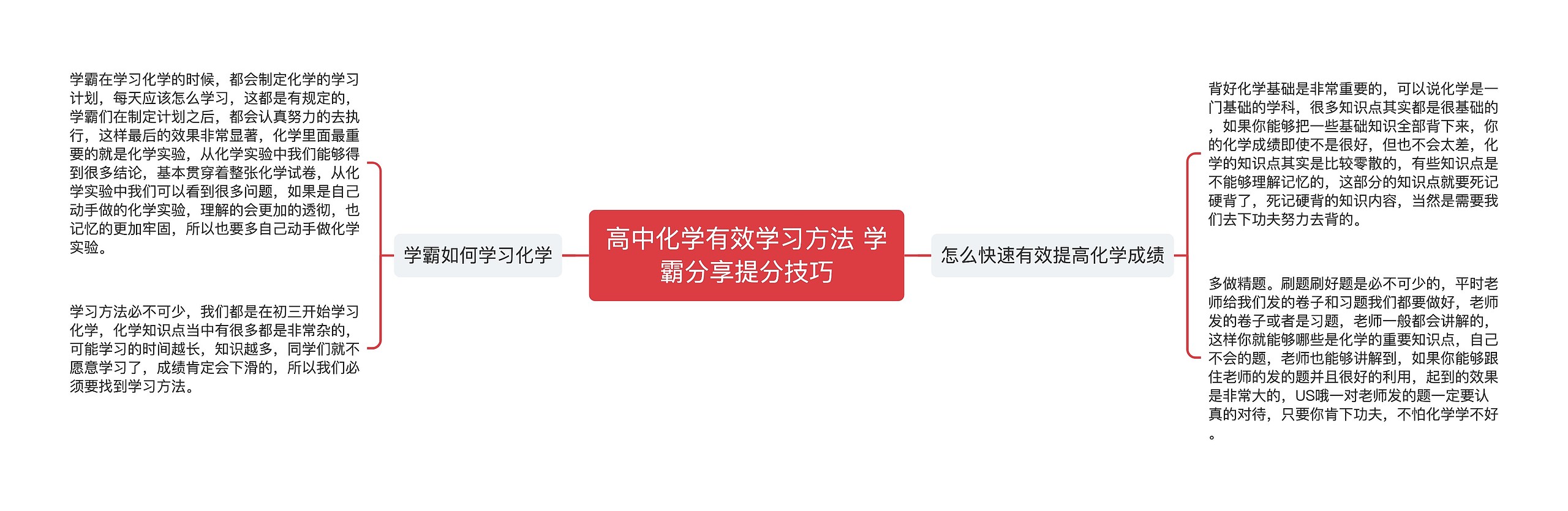 高中化学有效学习方法 学霸分享提分技巧

学霸如何学习化学

学霸在学习化学的时候，都会制定化学的学习计划，每天应该怎么学习，这都是有规定的，学霸们在制定计划之后，都会认真努力的去执行，这样最后的效果非常显著，化学里面最重要的就是化学实验，从化学实验中我们能够得到很多结论，基本贯穿着整张化学试卷，从化学实验中我们可以看到很多问题，如果是自己动手做的化学实验，理解的会更加的透彻，也记忆的更加牢固，所以也要多自己动手做化学实验。

学习方法必不可少，我们都是在初三开始学习化学，化学知识点当中有很多都是非常杂的，可能学习的时间越长，知识越多，同学们就不愿意学习了，成绩肯定会下滑的，所以我们必须要找到学习方法。

怎么快速有效提高化学成绩

背好化学基础是非常重要的，可以说化学是一门基础的学科，很多知识点其实都是很基础的，如果你能够把一些基础知识全部背下来，你的化学成绩即使不是很好，但也不会太差，化学的知识点其实是比较零散的，有些知识点是不能够理解记忆的，这部分的知识点就要死记硬背了，死记硬背的知识内容，当然是需要我们去下功夫努力去背的。

多做精题。刷题刷好题是必不可少的，平时老师给我们发的卷子和习题我们都要做好，老师发的卷子或者是习题，老师一般都会讲解的，这样你就能够哪些是化学的重要知识点，自己不会的题，老师也能够讲解到，如果你能够跟住老师的发的题并且很好的利用，起到的效果是非常大的，US哦一对老师发的题一定要认真的对待，只要你肯下功夫，不怕化学学不好。